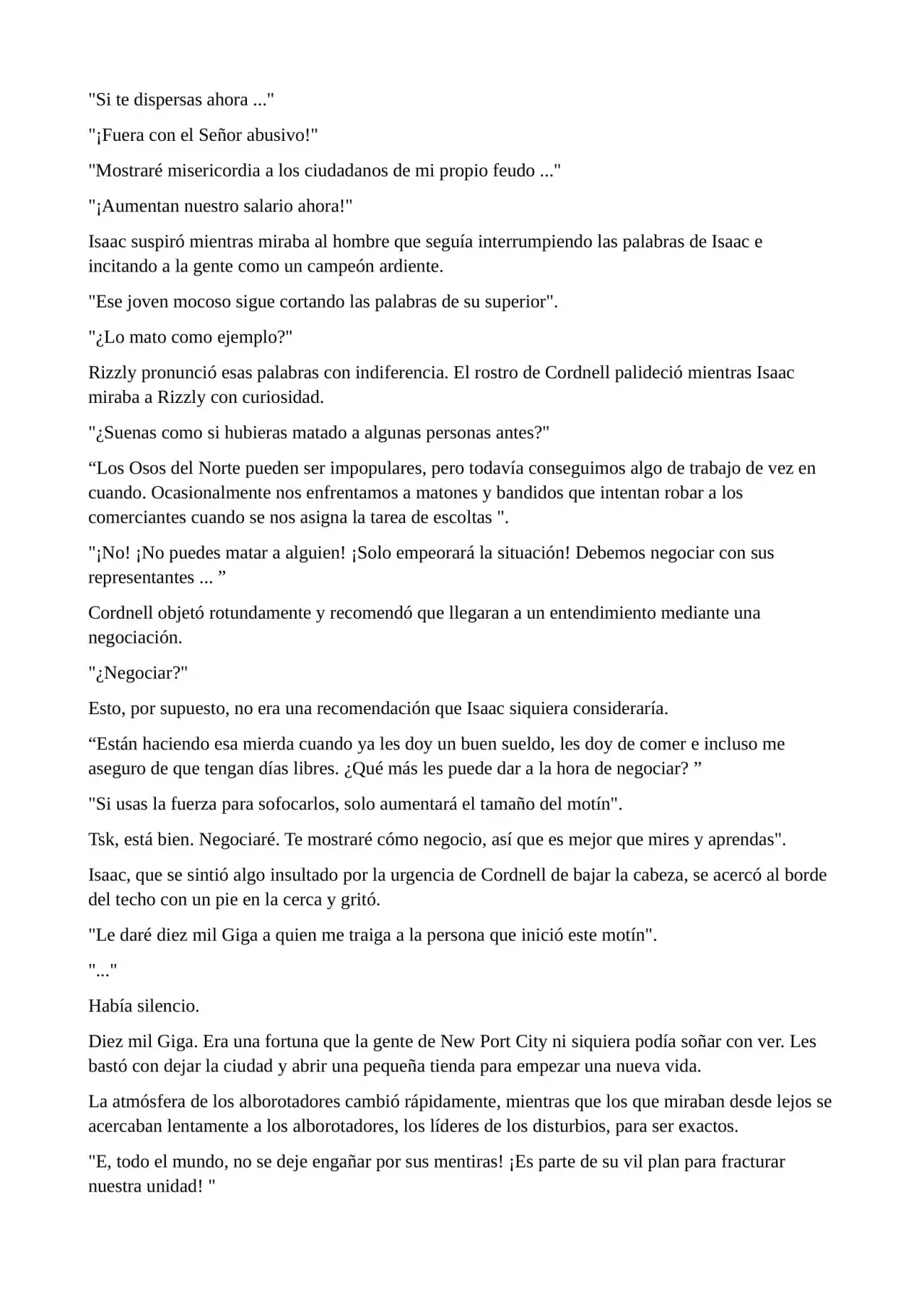 "Si te dispersas ahora ..."

"¡Fuera con el Señor abusivo!"

"Mostraré misericordia a los ciudadanos de mi propio feudo ..."

"¡Aumentan nuestro salario ahora!"

Isaac suspiró mientras miraba al hombre que seguía interrumpiendo las palabras de Isaac e incitando a la gente como un campeón ardiente.

"Ese joven mocoso sigue cortando las palabras de su superior".

"¿Lo mato como ejemplo?"

Rizzly pronunció esas palabras con indiferencia. El rostro de Cordnell palideció mientras Isaac miraba a Rizzly con curiosidad.

"¿Suenas como si hubieras matado a algunas personas antes?"

“Los Osos del Norte pueden ser impopulares, pero todavía conseguimos algo de trabajo de vez en cuando. Ocasionalmente nos enfrentamos a matones y bandidos que intentan robar a los comerciantes cuando se nos asigna la tarea de escoltas ".

"¡No! ¡No puedes matar a alguien! ¡Solo empeorará la situación! Debemos negociar con sus representantes ... ”

Cordnell objetó rotundamente y recomendó que llegaran a un entendimiento mediante una negociación.

"¿Negociar?"

Esto, por supuesto, no era una recomendación que Isaac siquiera consideraría.

“Están haciendo esa mierda cuando ya les doy un buen sueldo, les doy de comer e incluso me aseguro de que tengan días libres. ¿Qué más les puede dar a la hora de negociar? ”

"Si usas la fuerza para sofocarlos, solo aumentará el tamaño del motín".

Tsk, está bien. Negociaré. Te mostraré cómo negocio, así que es mejor que mires y aprendas".

Isaac, que se sintió algo insultado por la urgencia de Cordnell de bajar la cabeza, se acercó al borde del techo con un pie en la cerca y gritó.

"Le daré diez mil Giga a quien me traiga a la persona que inició este motín".

"..."

Había silencio.

Diez mil Giga. Era una fortuna que la gente de New Port City ni siquiera podía soñar con ver. Les bastó con dejar la ciudad y abrir una pequeña tienda para empezar una nueva vida.

La atmósfera de los alborotadores cambió rápidamente, mientras que los que miraban desde lejos se acercaban lentamente a los alborotadores, los líderes de los disturbios, para ser exactos.

"E, todo el mundo, no se deje engañar por sus mentiras! ¡Es parte de su vil plan para fracturar nuestra unidad! "